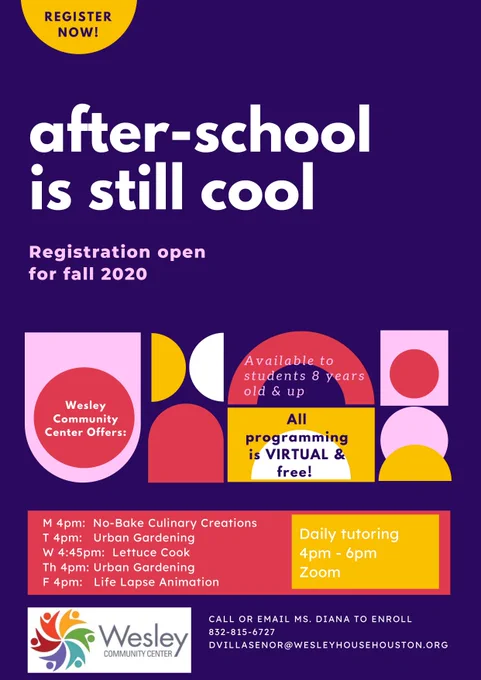 REGISTER NOW!

after-school is still cool

Registration open for fall 2020

Wesley Community Center Offers:

Available to students 8 years old & up

All programming is VIRTUAL & free!

M 4pm: No-Bake Culinary Creations
T 4pm: Urban Gardening
W 4:45pm: Lettuce Cook
Th 4pm: Urban Gardening
F 4pm: Life Lapse Animation

Daily tutoring
4pm - 6pm
Zoom

Wesley
COMMUNITY CENTER

CALL OR EMAIL MS. DIANA TO ENROLL
832-815-6727
DVILLASENOR@WESLEYHOUSEHOUSTON.ORG